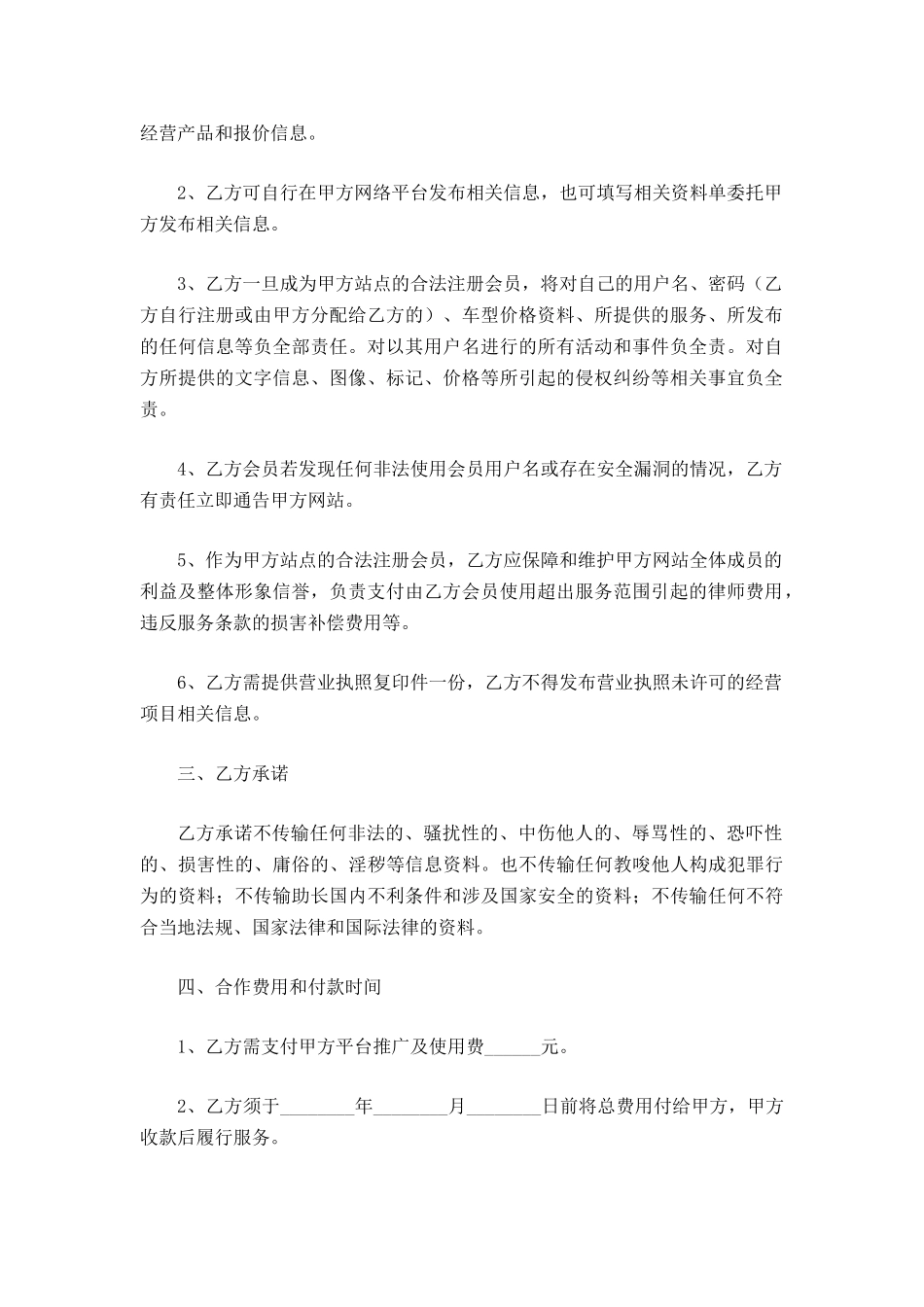 经营产品和报价信息。

2、乙方可自行在甲方网络平台发布相关信息，也可填写相关资料单委托甲方发布相关信息。

3、乙方一旦成为甲方站点的合法注册会员，将对自己的用户名、密码（乙方自行注册或由甲方分配给乙方的）、车型价格资料、所提供的服务、所发布的任何信息等负全部责任。对以其用户名进行的所有活动和事件负全责。对自方所提供的文字信息、图像、标记、价格等所引起的侵权纠纷等相关事宜负全责。

4、乙方会员若发现任何非法使用会员用户名或存在安全漏洞的情况，乙方有责任立即通告甲方网站。

5、作为甲方站点的合法注册会员，乙方应保障和维护甲方网站全体成员的利益及整体形象信誉，负责支付由乙方会员使用超出服务范围引起的律师费用，违反服务条款的损害补偿费用等。

6、乙方需提供营业执照复印件一份，乙方不得发布营业执照未许可的经营项目相关信息。

三、乙方承诺

乙方承诺不传输任何非法的、骚扰性的、中伤他人的、辱骂性的、恐吓性的、损害性的、庸俗的、淫秽等信息资料。也不传输任何教唆他人构成犯罪行为的资料；不传输助长国内不利条件和涉及国家安全的资料；不传输任何不符合当地法规、国家法律和国际法律的资料。

四、合作费用和付款时间

1、乙方需支付甲方平台推广及使用费____元。

2、乙方须于____年____月____日前将总费用付给甲方，甲方收款后履行服务。